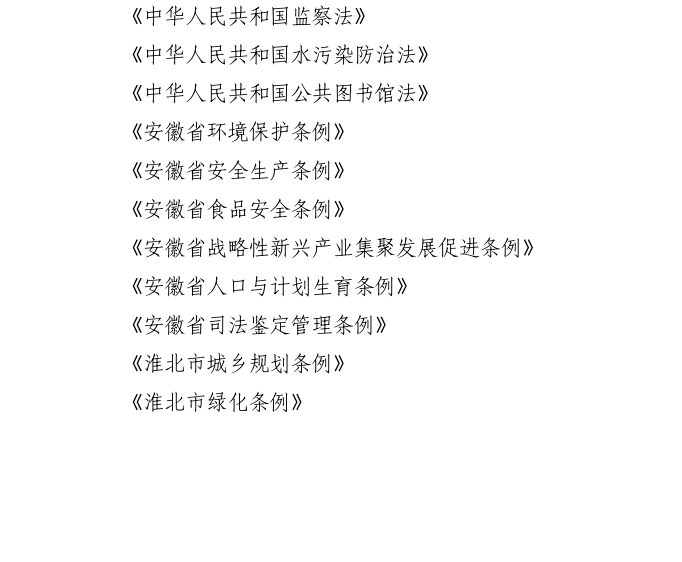 《中华人民共和国监察法》

《中华人民共和国水污染防治法》

《中华人民共和国公共图书馆法》

《安徽省环境保护条例》

《安徽省安全生产条例》

《安徽省食品安全条例》

《安徽省战略性新兴产业集聚发展促进条例》

《安徽省人口与计划生育条例》

《安徽省司法鉴定管理条例》

《淮北市城乡规划条例》

《淮北市绿化条例》